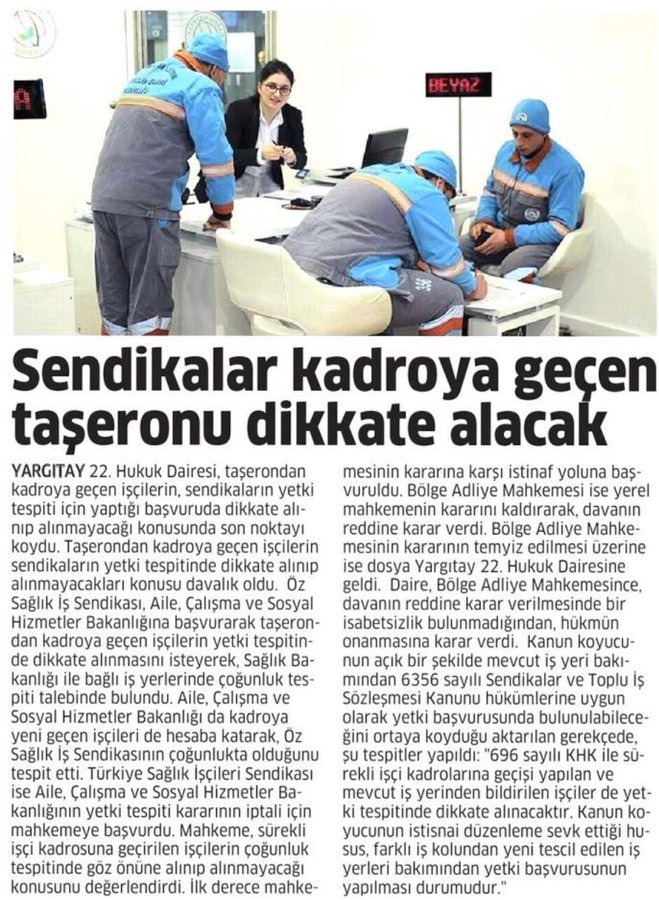 BEYAZ

Sendikalar kadroya geçen taşeronu dikkate alacak

YARGITAY 22. Hukuk Dairesi, taşerondan kadroya geçen işçilerin, sendikaların yetki tespiti için yaptığı başvuruda dikkate alınıp alınmayacağı konusunda son noktayı koydu. Taşerondan kadroya geçen işçilerin sendikaların yetki tespitinde dikkate alınıp alınmayacakları konusu davalık oldu. Öz Sağlık İş Sendikası, Aile, Çalışma ve Sosyal Hizmetler Bakanlığına başvurarak taşerondan kadroya geçen işçilerin yetki tespitinde dikkate alınmasını isteyerek, Sağlık Bakanlığı ile bağlı iş yerlerinde çoğunluk tespiti talebinde bulundu. Aile, Çalışma ve Sosyal Hizmetler Bakanlığı da kadroya yeni geçen işçileri de hesaba katarak, Öz Sağlık İş Sendikasının çoğunlukta olduğunu tespit etti. Türkiye Sağlık İşçileri Sendikası ise Aile, Çalışma ve Sosyal Hizmetler Bakanlığının yetki tespiti kararının iptali için mahkemeye başvurdu. Mahkeme, sürekli işçi kadrosuna geçirilen işçilerin çoğunluk tespitinde göz önüne alınıp alınmayacağı konusunu değerlendirdi. İlk derece mahkemesinin kararına karşı istinaf yoluna başvuruldu. Bölge Adliye Mahkemesi ise yerel mahkemenin kararını kaldırarak, davanın reddine karar verdi. Bölge Adliye Mahkemesinin kararının temyiz edilmesi üzerine ise dosya Yargıtay 22. Hukuk Dairesine geldi. Daire, Bölge Adliye Mahkemesince, davanın reddine karar verilmesinde bir isabetsizlik bulunmadığından, hükmün onanmasına karar verdi. Kanun koyucunun açık bir şekilde mevcut iş yeri bakımından 6356 sayılı Sendikalar ve Toplu İş Sözleşmesi Kanunu hükümlerine uygun olarak yetki başvurusunda bulunulabileceğini ortaya koyduğu aktarılan gerekçede, şu tespitler yapıldı: "696 sayılı KHK ile sürekli işçi kadrolarına geçişi yapılan ve mevcut iş yerinden bildirilen işçiler de yetki tespitinde dikkate alınacaktır. Kanun koyucunun istisnai düzenleme sevk ettiği husus, farklı iş kolundan yeni tescil edilen iş yerleri bakımından yetki başvurusunun yapılması durumudur."